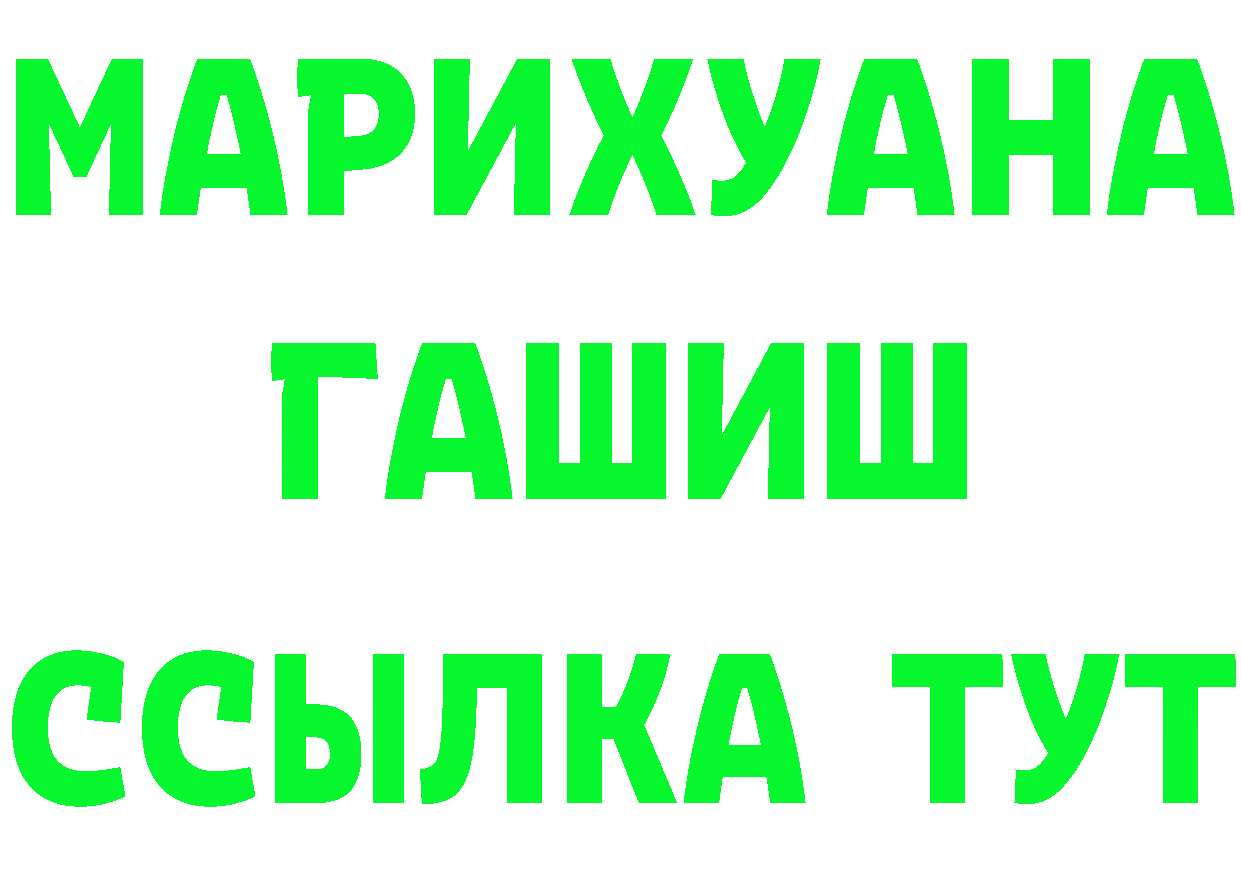 МАРИХУАНА
ГАШИШ
ССЫЛКА ТУТ